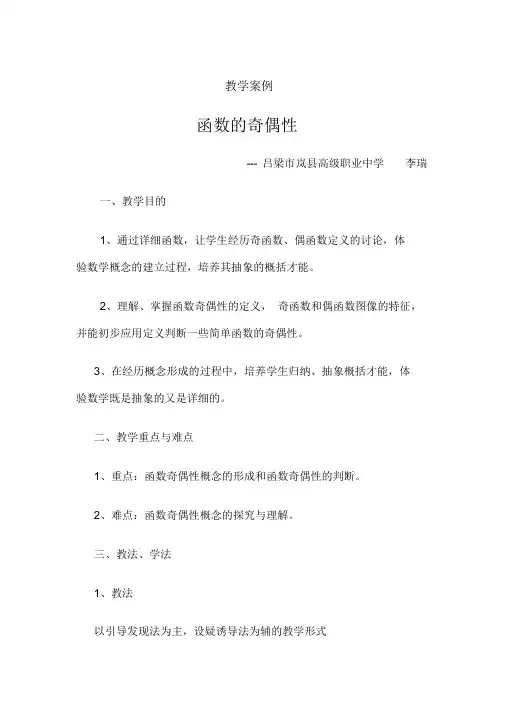 教学案例

函数的奇偶性

--- 吕梁市岚县高级职业中学　　李瑞

一、教学目的

1、通过详细函数，让学生经历奇函数、偶函数定义的讨论，体验数学概念的建立过程，培养其抽象的概括才能。

2、理解、掌握函数奇偶性的定义， 奇函数和偶函数图像的特征，并能初步应用定义判断一些简单函数的奇偶性。

3、在经历概念形成的过程中，培养学生归纳、抽象概括才能，体验数学既是抽象的又是详细的。

二、教学重点与难点

1、重点：函数奇偶性概念的形成和函数奇偶性的判断。

2、难点：函数奇偶性概念的探究与理解。

三、教法、学法

1、教法

以引导发现法为主，设疑诱导法为辅的教学形式